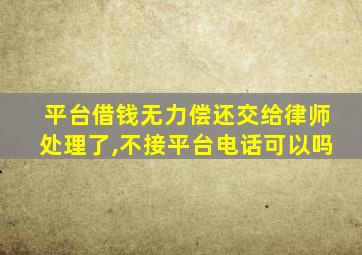 平台借钱无力偿还交给律师处理了,不接平台电话可以吗